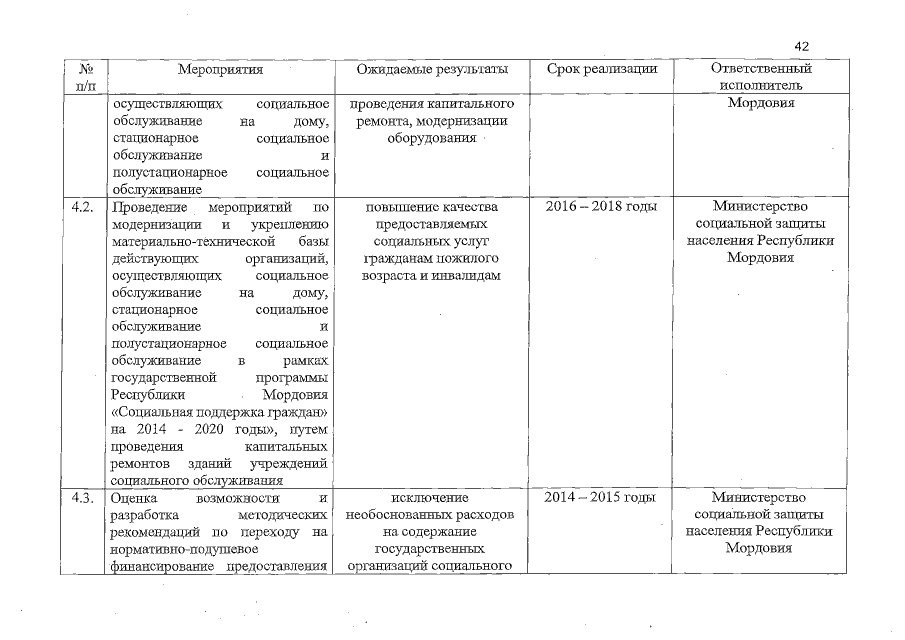 42

| № п/п | Мероприятия | Ожидаемые результаты | Срок реализации | Ответственный исполнитель |
|---|---|---|---|---|
| | осуществляющих социальное обслуживание на дому, стационарное социальное обслуживание и полустационарное социальное обслуживание | проведения капитального ремонта, модернизации оборудования | | Мордовия |
| 4.2. | Проведение мероприятий по модернизации и укреплению материально-технической базы действующих организаций, осуществляющих социальное обслуживание на дому, стационарное социальное обслуживание и полустационарное социальное обслуживание в рамках государственной программы Республики Мордовия «Социальная поддержка граждан» на 2014 - 2020 годы», путем проведения капитальных ремонтов зданий учреждений социального обслуживания | повышение качества предоставляемых социальных услуг гражданам пожилого возраста и инвалидам | 2016 – 2018 годы | Министерство социальной защиты населения Республики Мордовия |
| 4.3. | Оценка возможности и разработка методических рекомендаций по переходу на нормативно-подушевое финансирование предоставления | исключение необоснованных расходов на содержание государственных организаций социального | 2014 – 2015 годы | Министерство социальной защиты населения Республики Мордовия |